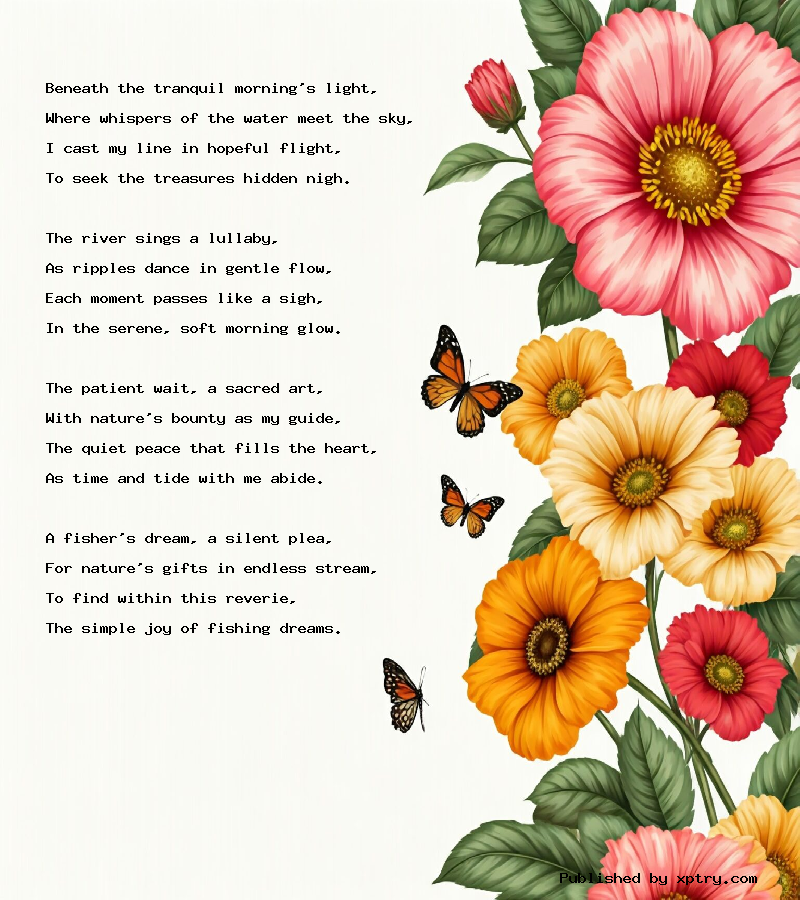 Beneath the tranquil morning's light,
Where whispers of the water meet the sky,
I cast my line in hopeful flight,
To seek the treasures hidden nigh.

The river sings a lullaby,
As ripples dance in gentle flow,
Each moment passes like a sigh,
In the serene, soft morning glow.

The patient wait, a sacred art,
With nature's bounty as my guide,
The quiet peace that fills the heart,
As time and tide with me abide.

A fisher's dream, a silent plea,
For nature's gifts in endless stream,
To find within this reverie,
The simple joy of fishing dreams.

Published by xptry.com